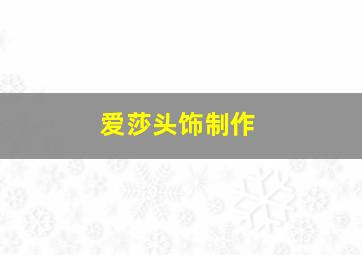 爱莎头饰制作